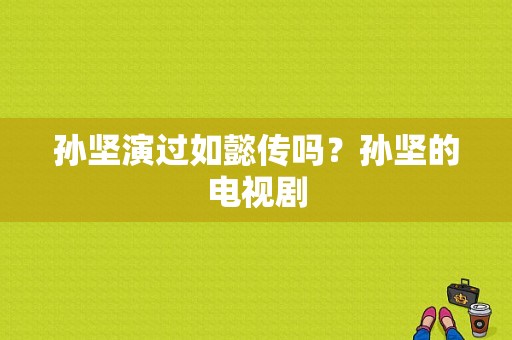 孙坚演过如懿传吗？孙坚的电视剧